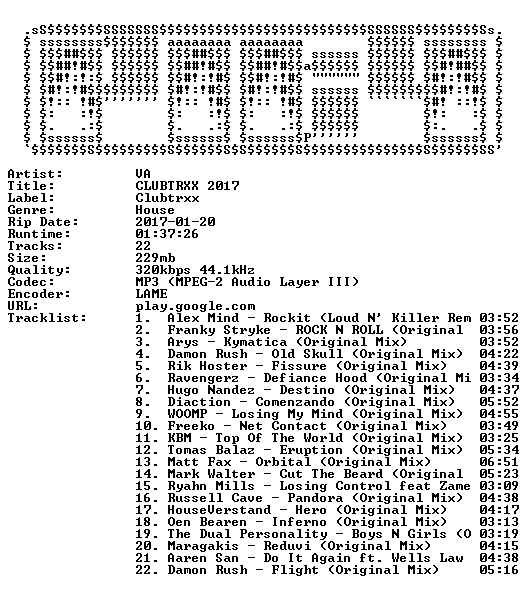 Artist: VA
Title: CLUBTRXX 2017
Label: Clubtrxx
Genre: House
Rip Date: 2017-01-20
Runtime: 01:37:26
Tracks: 22
Size: 229mb
Quality: 320kbps 44.1kHz
Codec: MP3 (MPEG-2 Audio Layer III)
Encoder: LAME
URL: play.google.com
Tracklist:
1. Alex Mind - Rockit (Loud N' Killer Rem 03:52
2. Franky Stryke - ROCK N ROLL (Original 03:56
3. Arys - Kymatica (Original Mix) 03:52
4. Damon Rush - Old Skull (Original Mix) 04:22
5. Rik Hoster - Fissure (Original Mix) 04:39
6. Ravengerz - Defiance Hood (Original Mi 03:34
7. Hugo Nandez - Destino (Original Mix) 04:37
8. Diaction - Comenzando (Original Mix) 05:52
9. WOOMP - Losing My Mind (Original Mix) 04:55
10. Freeko - Net Contact (Original Mix) 03:49
11. KBM - Top Of The World (Original Mix) 03:25
12. Tomas Balaz - Eruption (Original Mix) 05:34
13. Matt Fax - Orbital (Original Mix) 06:51
14. Mark Walter - Cut The Beard (Original 05:23
15. Ryahn Mills - Losing Control feat Zame 03:09
16. Russell Cave - Pandora (Original Mix) 04:38
17. HouseVerstand - Hero (Original Mix) 04:17
18. Oen Bearen - Inferno (Original Mix) 03:13
19. The Dual Personality - Boys N Girls (O 03:19
20. Maragakis - Reduvi (Original Mix) 04:15
21. Aaren San - Do It Again ft. Wells Law 04:38
22. Damon Rush - Flight (Original Mix) 05:16